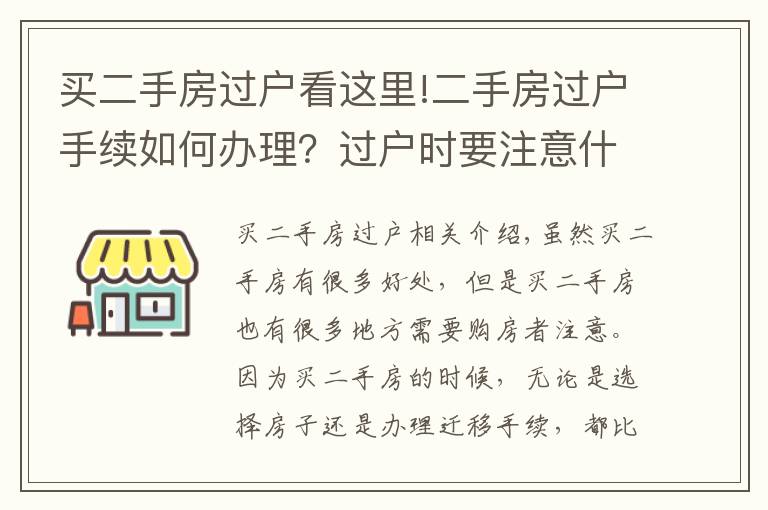 买二手房过户看这里!二手房过户手续如何办理？过户时要注意什

买二手房过户相关介绍，虽然买二手房有很多好处，但是买二手房也有很多地方需要购房者注意。因为买二手房的时候，无论是选择房子还是办理迁移手续，都比